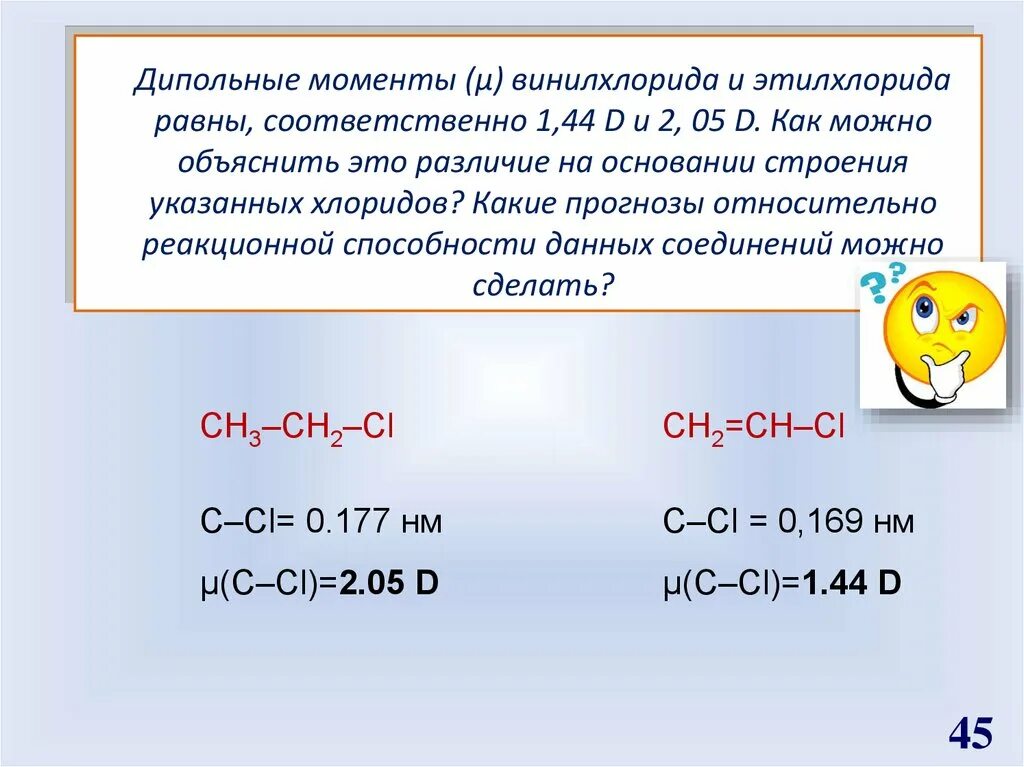 Дипольные моменты (μ) винилхлорида и этилхлорида равны, соответственно 1,44 D и 2, 05 D. Как можно объяснить это различие на основании строения указанных хлоридов? Какие прогнозы относительно реакционной способности данных соединений можно сделать?

$CH_3–CH_2–Cl$

C–Cl= 0.177 нм

μ(C–Cl)=2.05 D

$CH_2=CH–Cl$

C–Cl = 0,169 нм

μ(C–Cl)=1.44 D

45